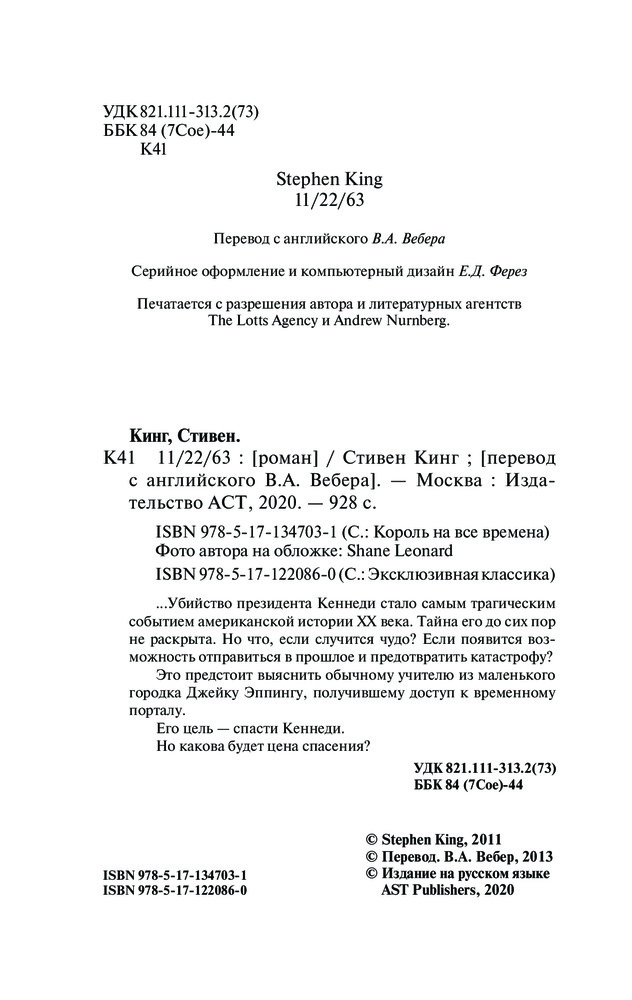 УДК 821.111-313.2(73)
ББК 84 (7Сое)-44
К41

Stephen King
11/22/63

Перевод с английского В.А. Вебера

Серийное оформление и компьютерный дизайн Е.Д. Ферез

Печатается с разрешения автора и литературных агентств The Lotts Agency и Andrew Nurnberg.

Кинг, Стивен.
К41 11/22/63 : [роман] / Стивен Кинг ; [перевод с английского В.А. Вебера]. — Москва : Издательство АСТ, 2020. — 928 с.

ISBN 978-5-17-134703-1 (С.: Король на все времена)
Фото автора на обложке: Shane Leonard
ISBN 978-5-17-122086-0 (С.: Эксклюзивная классика)

...Убийство президента Кеннеди стало самым трагическим событием американской истории XX века. Тайна его до сих пор не раскрыта. Но что, если случится чудо? Если появится возможность отправиться в прошлое и предотвратить катастрофу?

Это предстоит выяснить обычному учителю из маленького городка Джейку Эппингу, получившему доступ к временному порталу.

Его цель — спасти Кеннеди.

Но какова будет цена спасения?

УДК 821.111-313.2(73)
ББК 84 (7Сое)-44

ISBN 978-5-17-134703-1
ISBN 978-5-17-122086-0

© Stephen King, 2011
© Перевод. В.А. Вебер, 2013
© Издание на русском языке AST Publishers, 2020